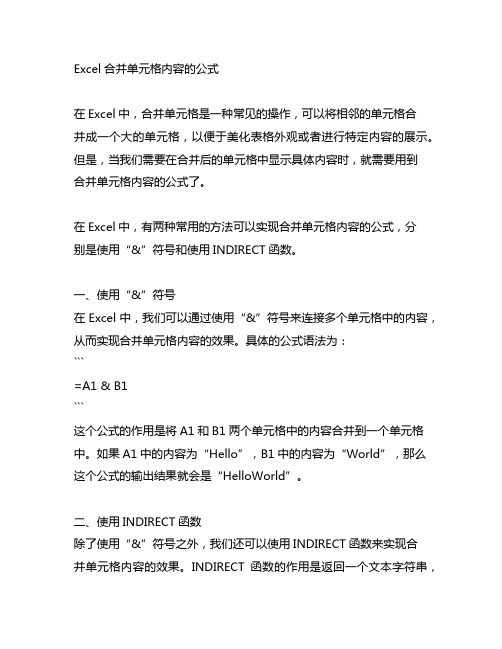 Excel 合并单元格内容的公式

在 Excel 中，合并单元格是一种常见的操作，可以将相邻的单元格合并成一个大的单元格，以便于美化表格外观或者进行特定内容的展示。但是，当我们需要在合并后的单元格中显示具体内容时，就需要用到合并单元格内容的公式了。

在 Excel 中，有两种常用的方法可以实现合并单元格内容的公式，分别是使用“&”符号和使用 INDIRECT 函数。

一、使用“&”符号
在 Excel 中，我们可以通过使用“&”符号来连接多个单元格中的内容，从而实现合并单元格内容的效果。具体的公式语法为：
```
=A1 & B1
```
这个公式的作用是将 A1 和 B1 两个单元格中的内容合并到一个单元格中。如果 A1 中的内容为“Hello”，B1 中的内容为“World”，那么这个公式的输出结果就会是“HelloWorld”。

二、使用 INDIRECT 函数
除了使用“&”符号之外，我们还可以使用 INDIRECT 函数来实现合并单元格内容的效果。INDIRECT 函数的作用是返回一个文本字符串，